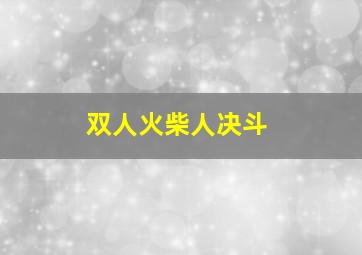 双人火柴人决斗